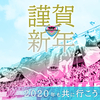 謹賀
新年

2020年も共に行こう